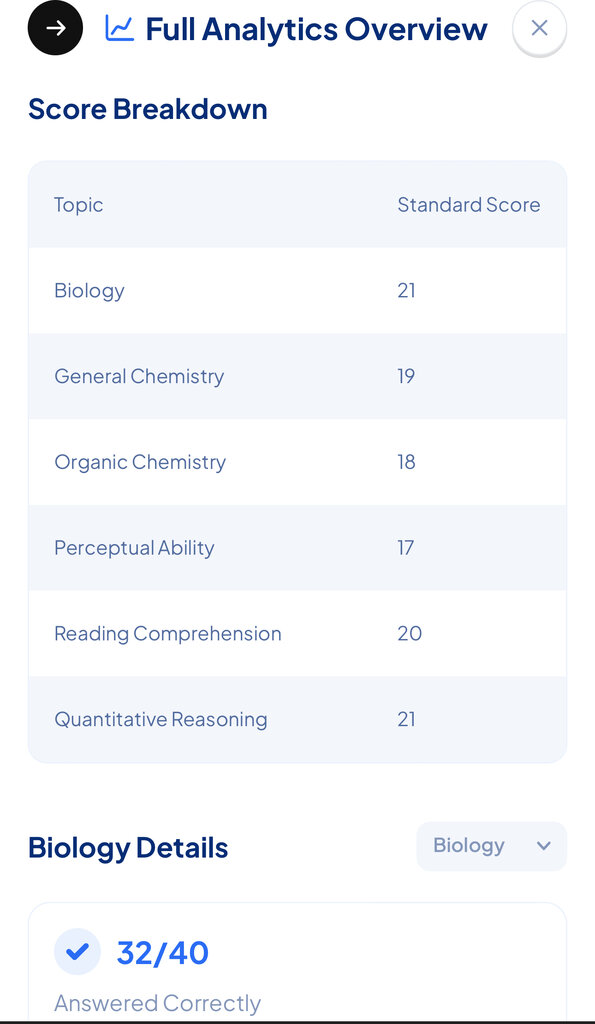 Full Analytics Overview

Score Breakdown

| Topic | Standard Score |
|---|---|
| Biology | 21 |
| General Chemistry | 19 |
| Organic Chemistry | 18 |
| Perceptual Ability | 17 |
| Reading Comprehension | 20 |
| Quantitative Reasoning | 21 |

Biology Details

Biology

32/40

Answered Correctly